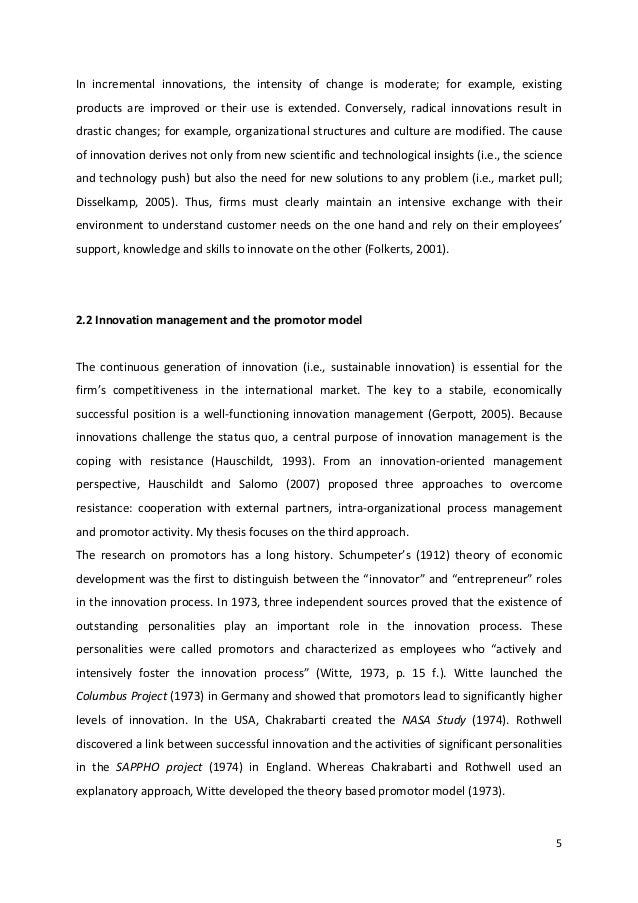 In incremental innovations, the intensity of change is moderate; for example, existing products are improved or their use is extended. Conversely, radical innovations result in drastic changes; for example, organizational structures and culture are modified. The cause of innovation derives not only from new scientific and technological insights (i.e., the science and technology push) but also the need for new solutions to any problem (i.e., market pull; Disselkamp, 2005). Thus, firms must clearly maintain an intensive exchange with their environment to understand customer needs on the one hand and rely on their employees' support, knowledge and skills to innovate on the other (Folkerts, 2001).

2.2 Innovation management and the promotor model

The continuous generation of innovation (i.e., sustainable innovation) is essential for the firm's competitiveness in the international market. The key to a stabile, economically successful position is a well-functioning innovation management (Gerpott, 2005). Because innovations challenge the status quo, a central purpose of innovation management is the coping with resistance (Hauschildt, 1993). From an innovation-oriented management perspective, Hauschildt and Salomo (2007) proposed three approaches to overcome resistance: cooperation with external partners, intra-organizational process management and promotor activity. My thesis focuses on the third approach.
The research on promotors has a long history. Schumpeter's (1912) theory of economic development was the first to distinguish between the "innovator" and "entrepreneur" roles in the innovation process. In 1973, three independent sources proved that the existence of outstanding personalities play an important role in the innovation process. These personalities were called promotors and characterized as employees who "actively and intensively foster the innovation process" (Witte, 1973, p. 15 f.). Witte launched the Columbus Project (1973) in Germany and showed that promotors lead to significantly higher levels of innovation. In the USA, Chakrabarti created the NASA Study (1974). Rothwell discovered a link between successful innovation and the activities of significant personalities in the SAPPHO project (1974) in England. Whereas Chakrabarti and Rothwell used an explanatory approach, Witte developed the theory based promotor model (1973).

5